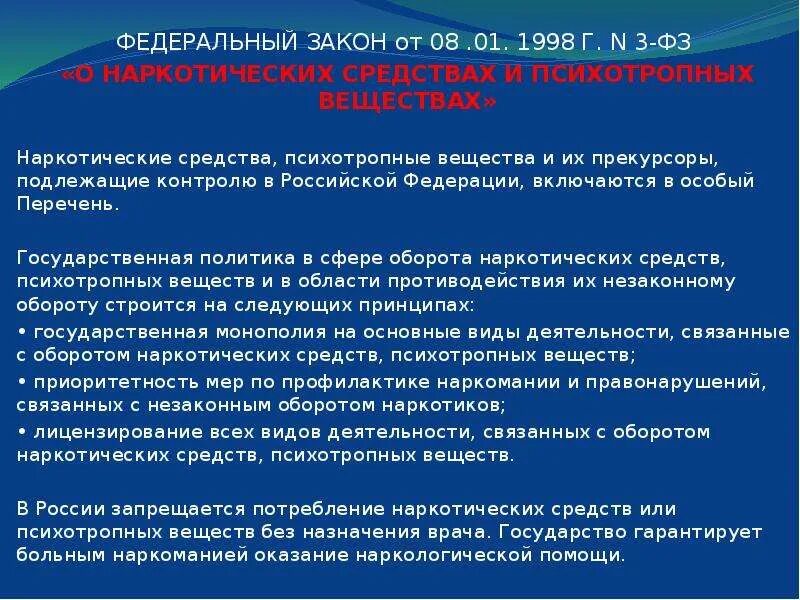 ФЕДЕРАЛЬНЫЙ ЗАКОН от 08 .01. 1998 Г. N 3-ФЗ
«О НАРКОТИЧЕСКИХ СРЕДСТВАХ И ПСИХОТРОПНЫХ ВЕЩЕСТВАХ»

Наркотические средства, психотропные вещества и их прекурсоры, подлежащие контролю в Российской Федерации, включаются в особый Перечень.

Государственная политика в сфере оборота наркотических средств, психотропных веществ и в области противодействия их незаконному обороту строится на следующих принципах:
• государственная монополия на основные виды деятельности, связанные с оборотом наркотических средств, психотропных веществ;
• приоритетность мер по профилактике наркомании и правонарушений, связанных с незаконным оборотом наркотиков;
• лицензирование всех видов деятельности, связанных с оборотом наркотических средств, психотропных веществ.

В России запрещается потребление наркотических средств или психотропных веществ без назначения врача. Государство гарантирует больным наркоманией оказание наркологической помощи.